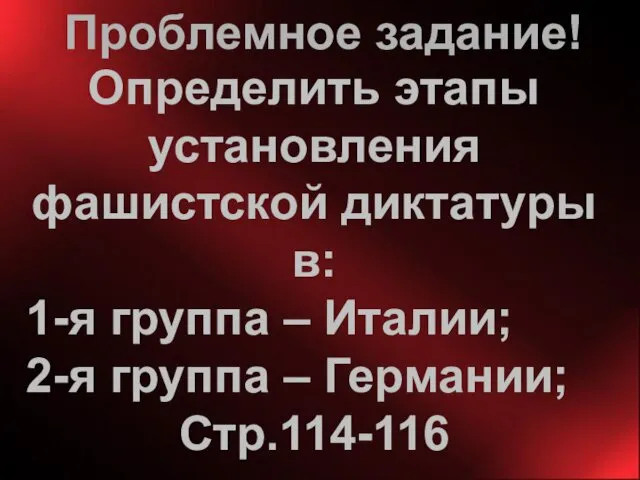 Проблемное задание! Определить этапы установления фашистской диктатуры в:
1-я группа – Италии;
2-я группа – Германии;
Стр.114-116